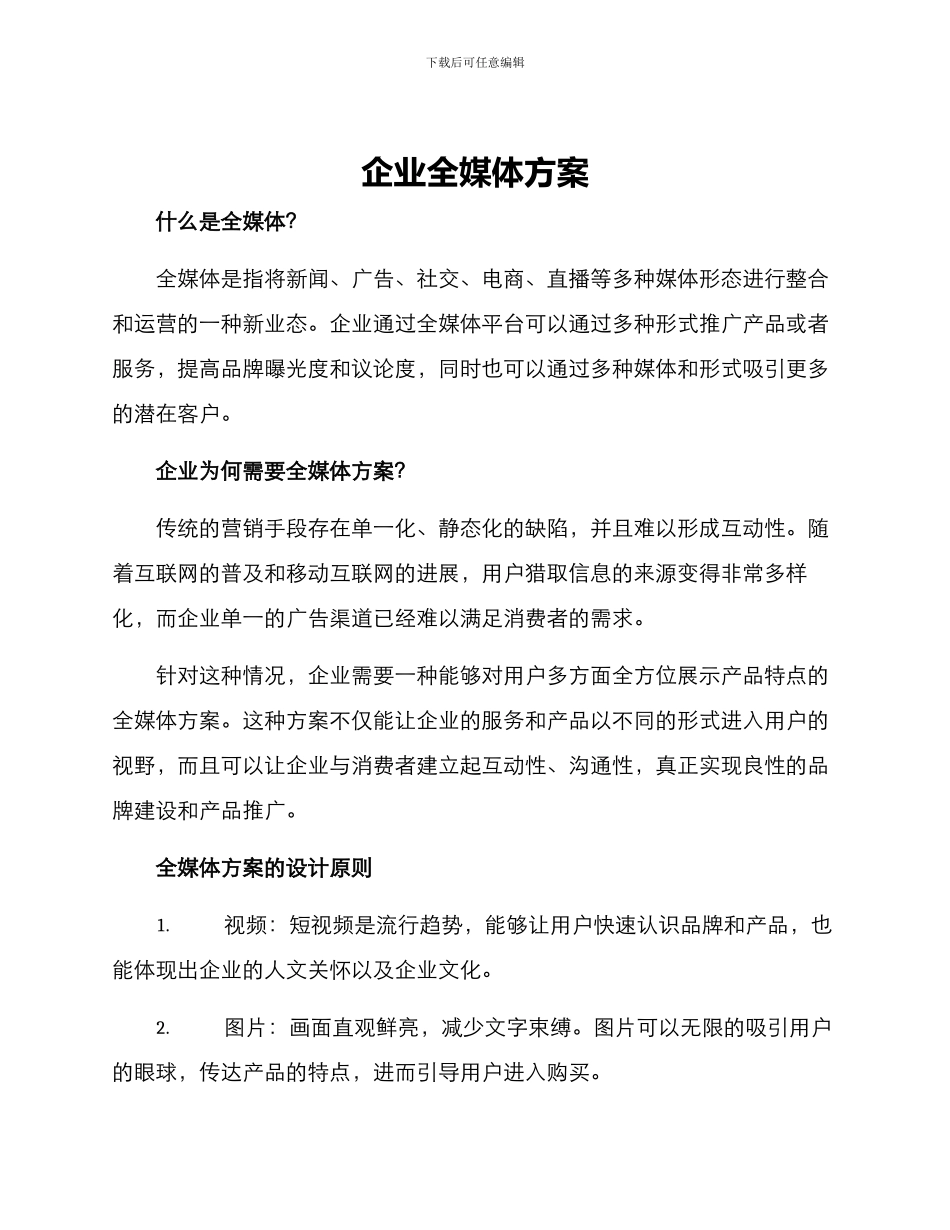 下载后可任意编辑

企业全媒体方案

什么是全媒体?

全媒体是指将新闻、广告、社交、电商、直播等多种媒体形态进行整合和运营的一种新业态。企业通过全媒体平台可以通过多种形式推广产品或者服务，提高品牌曝光度和议论度，同时也可以通过多种媒体和形式吸引更多的潜在客户。

企业为何需要全媒体方案?

传统的营销手段存在单一化、静态化的缺陷，并且难以形成互动性。随着互联网的普及和移动互联网的进展，用户猎取信息的来源变得非常多样化，而企业单一的广告渠道已经难以满足消费者的需求。

针对这种情况，企业需要一种能够对用户多方面全方位展示产品特点的全媒体方案。这种方案不仅能让企业的服务和产品以不同的形式进入用户的视野，而且可以让企业与消费者建立起互动性、沟通性，真正实现良性的品牌建设和产品推广。

全媒体方案的设计原则

1. 视频：短视频是流行趋势，能够让用户快速认识品牌和产品，也能体现出企业的人文关怀以及企业文化。

2. 图片：画面直观鲜亮，减少文字束缚。图片可以无限的吸引用户的眼球，传达产品的特点，进而引导用户进入购买。